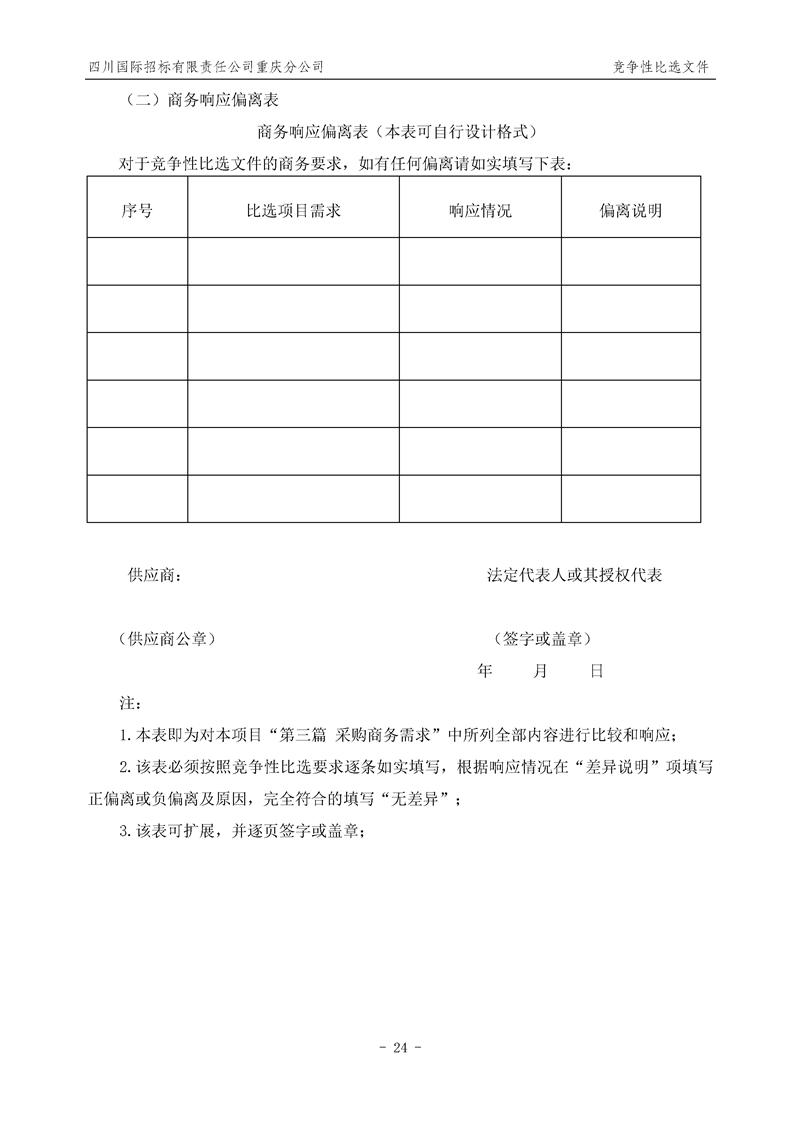 四川国际招标有限责任公司重庆分公司 竞争性比选文件

（二）商务响应偏离表

商务响应偏离表（本表可自行设计格式）

对于竞争性比选文件的商务要求，如有任何偏离请如实填写下表：

| 序号 | 比选项目需求 | 响应情况 | 偏离说明 |
|---|---|---|---|
| | | | |
| | | | |
| | | | |
| | | | |
| | | | |
| | | | |

供应商： 法定代表人或其授权代表

（供应商公章） （签字或盖章）

年 月 日

注：

1.本表即为对本项目“第三篇 采购商务需求”中所列全部内容进行比较和响应；

2.该表必须按照竞争性比选要求逐条如实填写，根据响应情况在“差异说明”项填写正偏离或负偏离及原因，完全符合的填写“无差异”；

3.该表可扩展，并逐页签字或盖章；

- 24 -